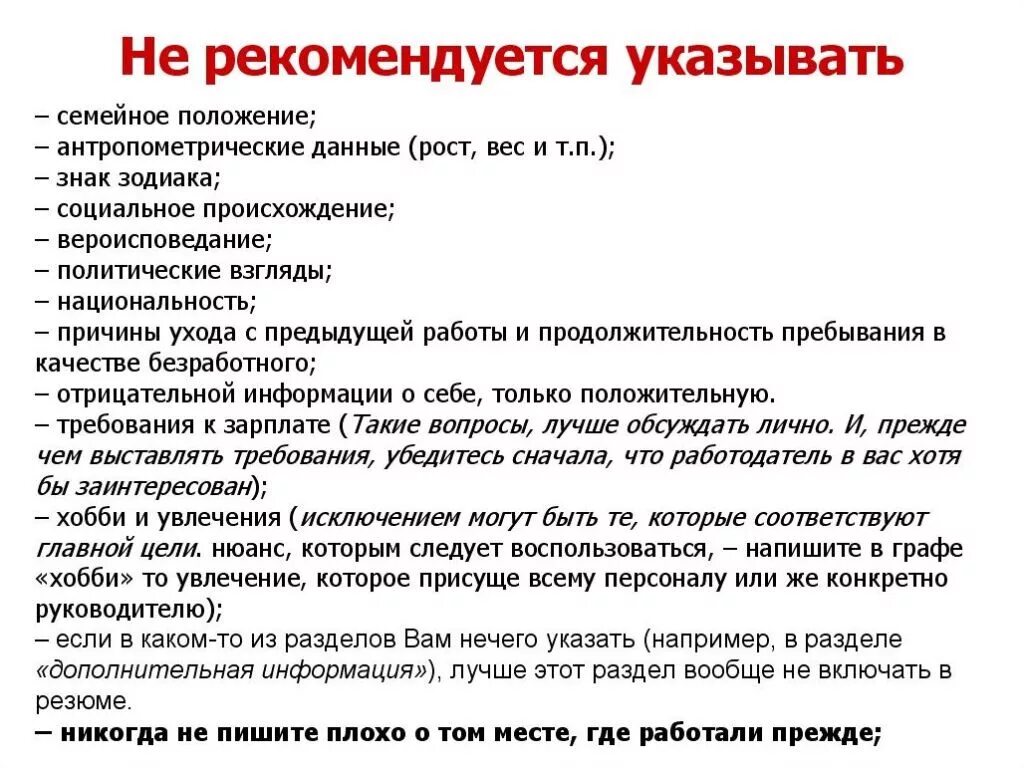 Не рекомендуется указывать

– семейное положение;
– антропометрические данные (рост, вес и т.п.);
– знак зодиака;
– социальное происхождение;
– вероисповедание;
– политические взгляды;
– национальность;
– причины ухода с предыдущей работы и продолжительность пребывания в качестве безработного;
– отрицательной информации о себе, только положительную.
– требования к зарплате (Такие вопросы, лучше обсуждать лично. И, прежде чем выставлять требования, убедитесь сначала, что работодатель в вас хотя бы заинтересован);
– хобби и увлечения (исключением могут быть те, которые соответствуют главной цели. нюанс, которым следует воспользоваться, – напишите в графе «хобби» то увлечение, которое присуще всему персоналу или же конкретно руководителю);
– если в каком-то из разделов Вам нечего указать (например, в разделе «дополнительная информация»), лучше этот раздел вообще не включать в резюме.
– никогда не пишите плохо о том месте, где работали прежде;